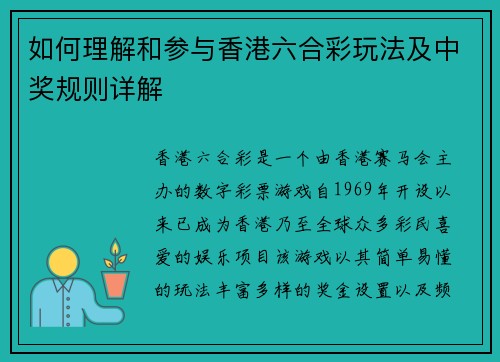 如何理解和参与香港六合彩玩法及中奖规则详解

香港六合彩是一个由香港赛马会主办的数字彩票游戏自1969年开设以来已成为香港乃至全球众多彩民喜爱的娱乐项目该游戏以其简单易懂的玩法丰富多样的奖金设置以及频